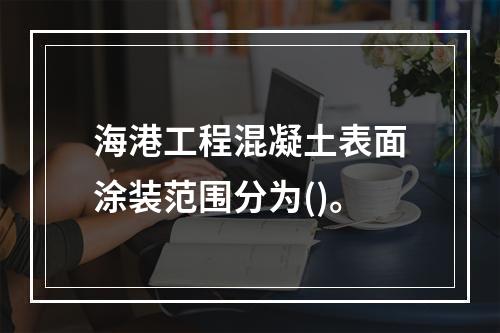 海港工程混凝土表面涂装范围分为()。